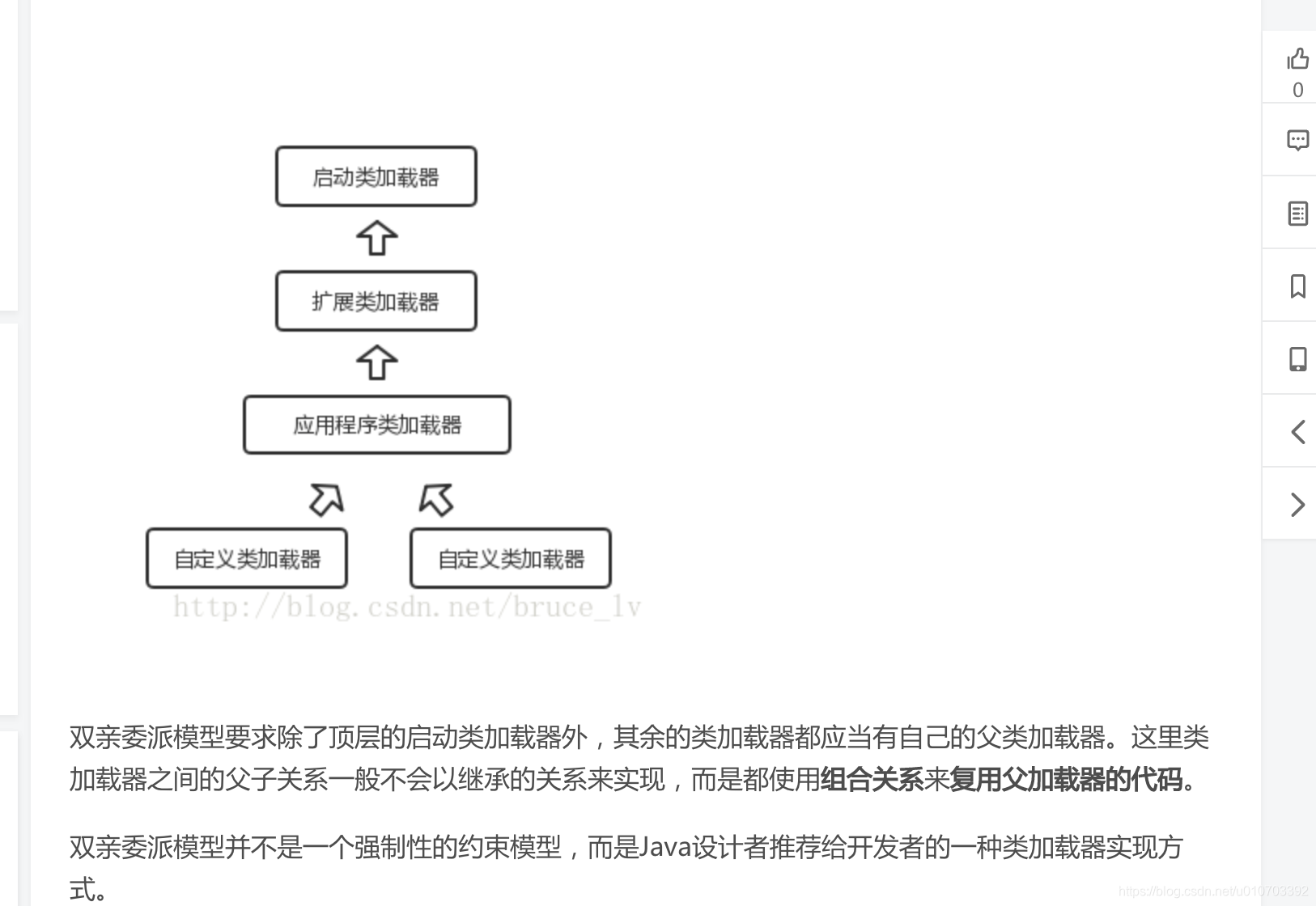 0

启动类加载器

扩展类加载器

应用程序类加载器

自定义类加载器

自定义类加载器

http://blog.csdn.net/bruce_lv

双亲委派模型要求除了顶层的启动类加载器外，其余的类加载器都应当有自己的父类加载器。这里类加载器之间的父子关系一般不会以继承的关系来实现，而是都使用组合关系来复用父加载器的代码。

双亲委派模型并不是一个强制性的约束模型，而是Java设计者推荐给开发者的一种类加载器实现方式。

https://blog.csdn.net/u010703392